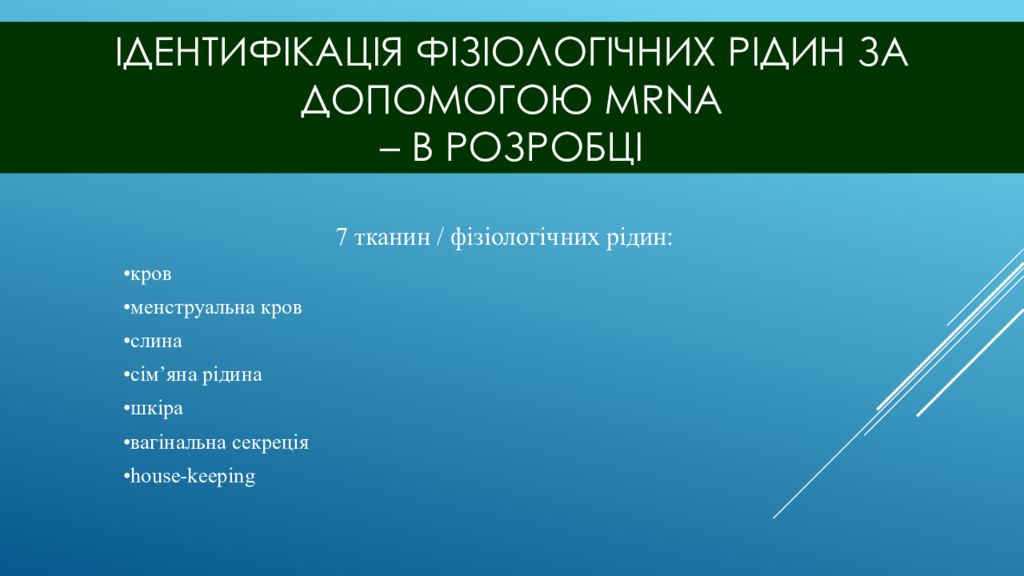 ІДЕНТИФІКАЦІЯ ФІЗІОЛОГІЧНИХ РІДИН ЗА ДОПОМОГОЮ MRNA
– В РОЗРОБЦІ

7 тканин / фізіологічних рідин:

•кров
•менструальна кров
•слина
•сім’яна рідина
•шкіра
•вагінальна секреція
•house-keeping